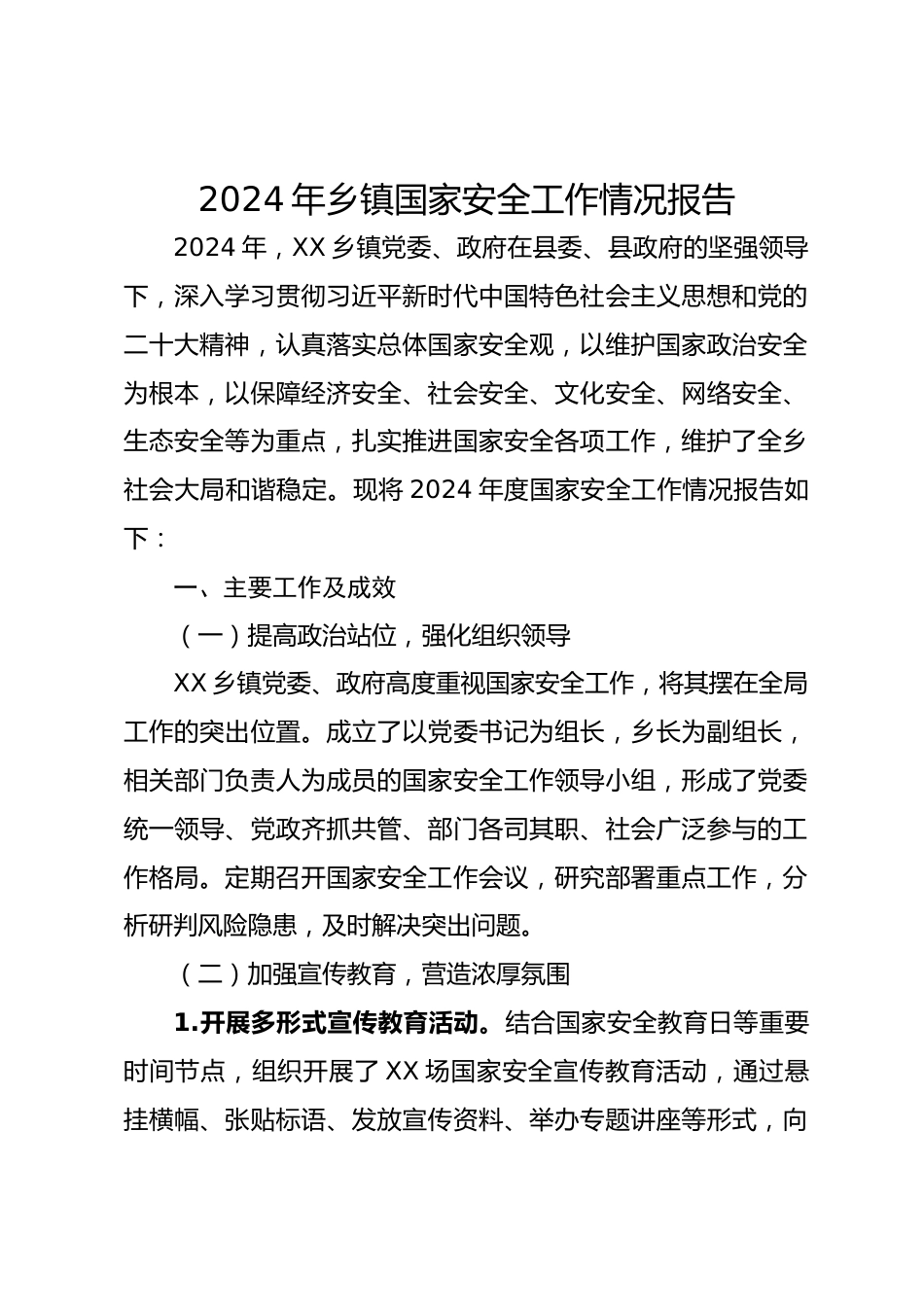 2024 年乡镇国家安全工作情况报告

2024 年，XX 乡镇党委、政府在县委、县政府的坚强领导下，深入学习贯彻习近平新时代中国特色社会主义思想和党的二十大精神，认真落实总体国家安全观，以维护国家政治安全为根本，以保障经济安全、社会安全、文化安全、网络安全、生态安全等为重点，扎实推进国家安全各项工作，维护了全乡社会大局和谐稳定。现将 2024 年度国家安全工作情况报告如下：

一、主要工作及成效

（一）提高政治站位，强化组织领导

XX 乡镇党委、政府高度重视国家安全工作，将其摆在全局工作的突出位置。成立了以党委书记为组长，乡长为副组长，相关部门负责人为成员的国家安全工作领导小组，形成了党委统一领导、党政齐抓共管、部门各司其职、社会广泛参与的工作格局。定期召开国家安全工作会议，研究部署重点工作，分析研判风险隐患，及时解决突出问题。

（二）加强宣传教育，营造浓厚氛围

1.开展多形式宣传教育活动。结合国家安全教育日等重要时间节点，组织开展了 XX 场国家安全宣传教育活动，通过悬挂横幅、张贴标语、发放宣传资料、举办专题讲座等形式，向